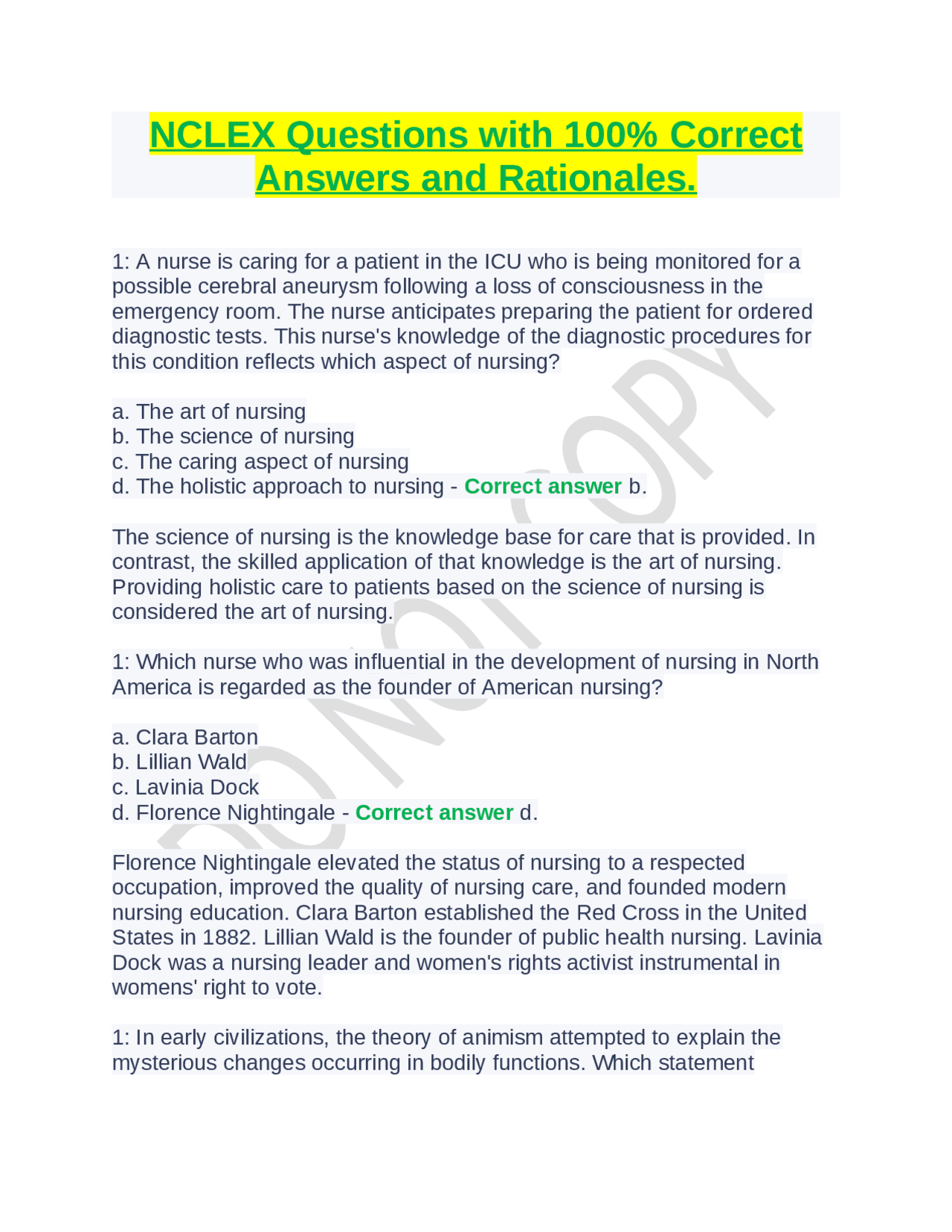 NCLEX Questions with 100% Correct Answers and Rationales.

1: A nurse is caring for a patient in the ICU who is being monitored for a possible cerebral aneurysm following a loss of consciousness in the emergency room. The nurse anticipates preparing the patient for ordered diagnostic tests. This nurse's knowledge of the diagnostic procedures for this condition reflects which aspect of nursing?

a. The art of nursing
b. The science of nursing
c. The caring aspect of nursing
d. The holistic approach to nursing - Correct answer b.

The science of nursing is the knowledge base for care that is provided. In contrast, the skilled application of that knowledge is the art of nursing. Providing holistic care to patients based on the science of nursing is considered the art of nursing.

1: Which nurse who was influential in the development of nursing in North America is regarded as the founder of American nursing?

a. Clara Barton
b. Lillian Wald
c. Lavinia Dock
d. Florence Nightingale - Correct answer d.

Florence Nightingale elevated the status of nursing to a respected occupation, improved the quality of nursing care, and founded modern nursing education. Clara Barton established the Red Cross in the United States in 1882. Lillian Wald is the founder of public health nursing. Lavinia Dock was a nursing leader and women's rights activist instrumental in womens' right to vote.

1: In early civilizations, the theory of animism attempted to explain the mysterious changes occurring in bodily functions. Which statement

DO NOT COPY